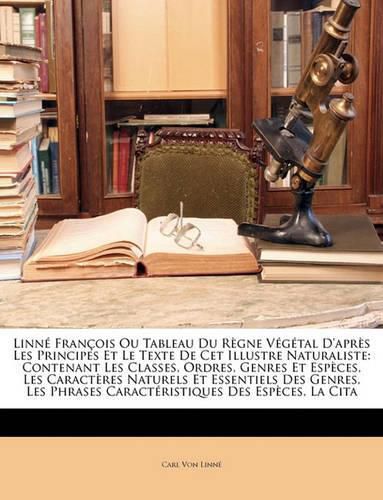 Linné François Ou Tableau Du Règne Végétal D'après Les Principes Et Le Texte De Cet Illustre Naturaliste: Contenant Les Classes, Ordres, Genres Et Espèces, Les Caractères Naturels Et Essentiels Des Genres, Les Phrases Caractéristiques Des Espèces, La Cita

Carl Von Linné